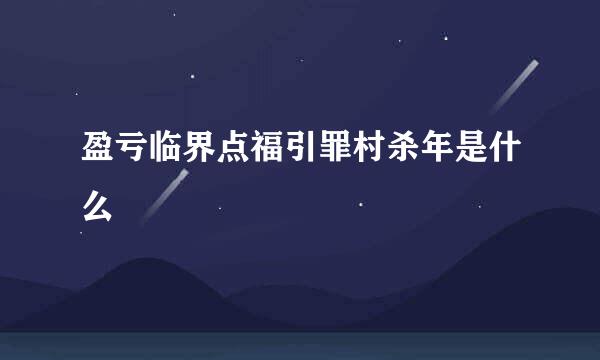 盈亏临界点福引罪村杀年是什么